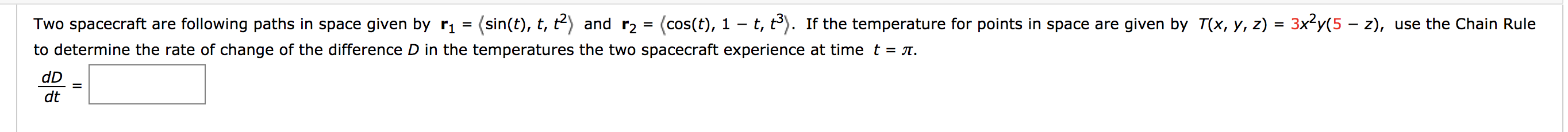 Two spacecraft are following paths in space given by $\mathbf{r}_1 = \langle \sin(t), t, t^2 \rangle$ and $\mathbf{r}_2 = \langle \cos(t), 1 - t, t^3 \rangle$. If the temperature for points in space are given by $T(x, y, z) = 3x^2y(5 - z)$, use the Chain Rule to determine the rate of change of the difference $D$ in the temperatures the two spacecraft experience at time $t = \pi$.

$\frac{dD}{dt} =$